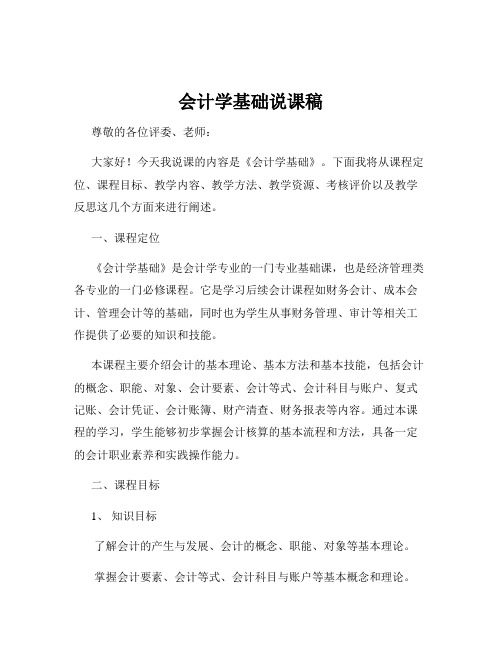 会计学基础说课稿

尊敬的各位评委、老师：

大家好！今天我说课的内容是《会计学基础》。下面我将从课程定位、课程目标、教学内容、教学方法、教学资源、考核评价以及教学反思这几个方面来进行阐述。

一、课程定位

《会计学基础》是会计学专业的一门专业基础课，也是经济管理类各专业的一门必修课程。它是学习后续会计课程如财务会计、成本会计、管理会计等的基础，同时也为学生从事财务管理、审计等相关工作提供了必要的知识和技能。

本课程主要介绍会计的基本理论、基本方法和基本技能，包括会计的概念、职能、对象、会计要素、会计等式、会计科目与账户、复式记账、会计凭证、会计账簿、财产清查、财务报表等内容。通过本课程的学习，学生能够初步掌握会计核算的基本流程和方法，具备一定的会计职业素养和实践操作能力。

二、课程目标

1、知识目标

了解会计的产生与发展、会计的概念、职能、对象等基本理论。

掌握会计要素、会计等式、会计科目与账户等基本概念和理论。